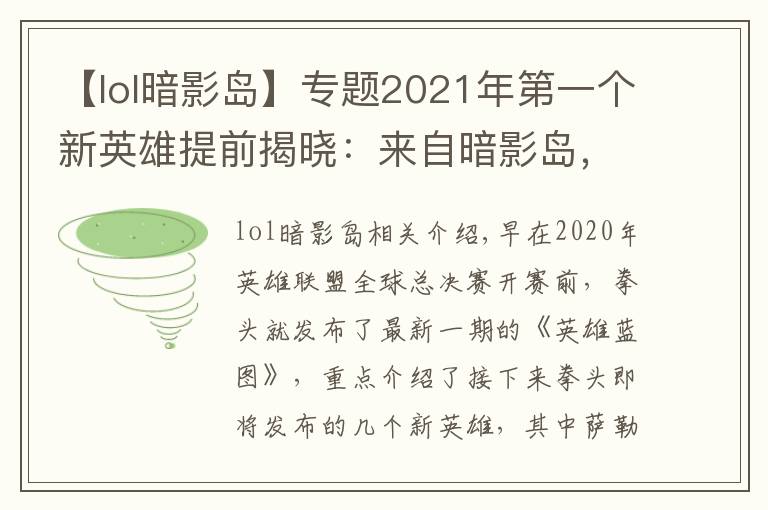 【lol暗影岛】专题2021年第一个新英雄提前揭晓：来自暗影岛，

lol暗影岛相关介绍，早在2020年英雄联盟全球总决赛开赛前，拳头就发布了最新一期的《英雄蓝图》，重点介绍了接下来拳头即将发布的几个新英雄，其中萨勒